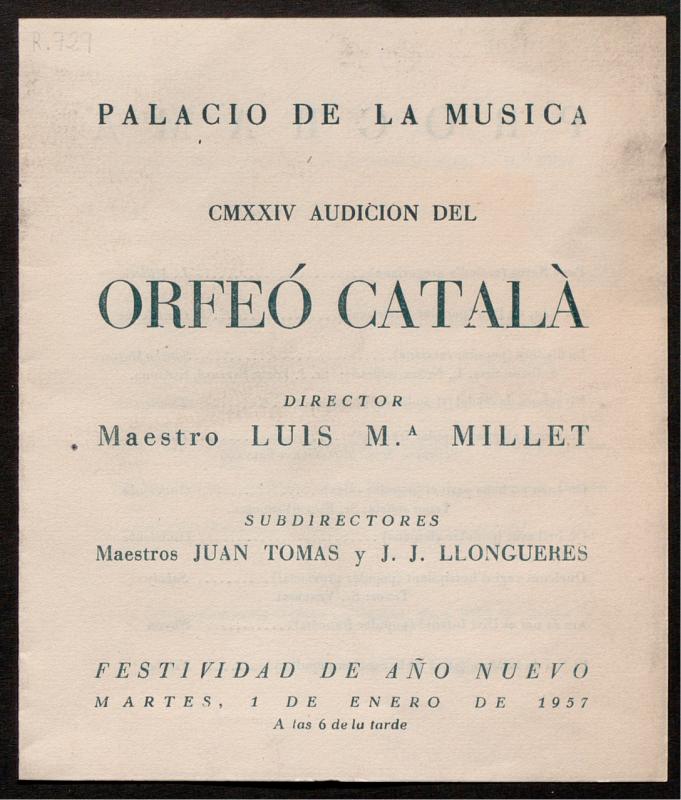 R.727

PALACIO DE LA MUSICA

CMXXIV AUDICION DEL

ORFEÓ CATALÀ

DIRECTOR
Maestro LUIS M.ª MILLET

SUBDIRECTORES
Maestros JUAN TOMAS y J. J. LLONGUERES

FESTIVIDAD DE AÑO NUEVO
MARTES, 1 DE ENERO DE 1957
A las 6 de la tarde